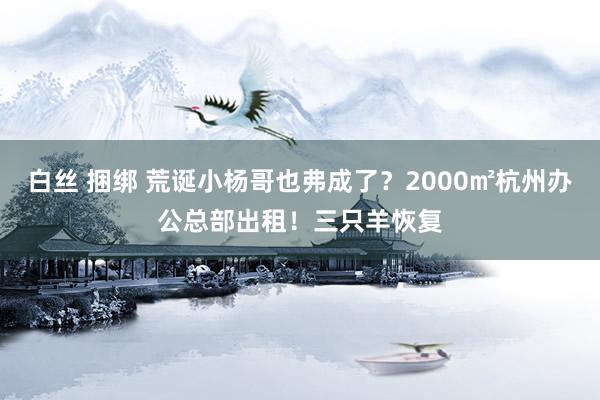 白丝 捆绑 荒诞小杨哥也弗成了？2000㎡杭州办公总部出租！三只羊恢复